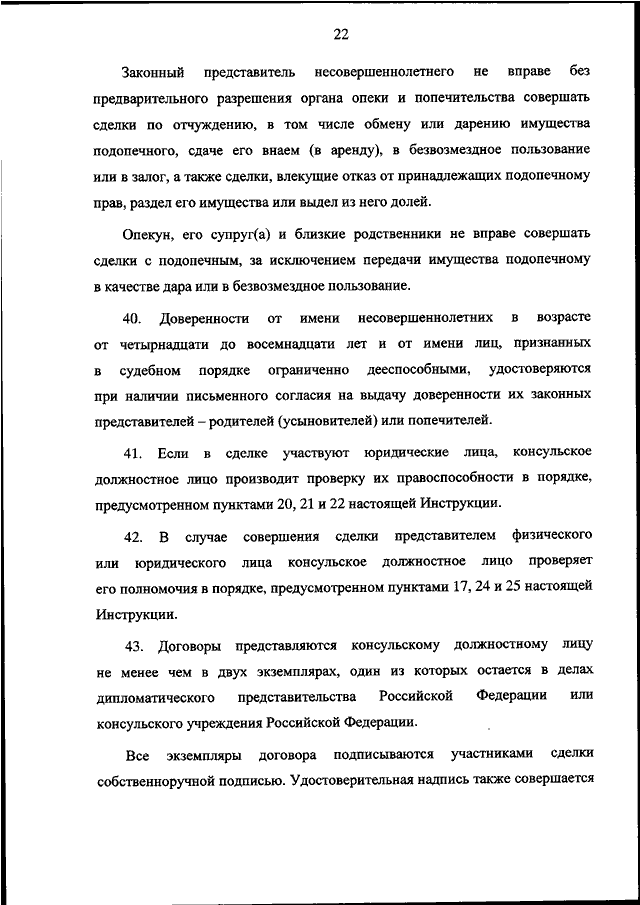 22

Законный представитель несовершеннолетнего не вправе без предварительного разрешения органа опеки и попечительства совершать сделки по отчуждению, в том числе обмену или дарению имущества подопечного, сдаче его внаем (в аренду), в безвозмездное пользование или в залог, а также сделки, влекущие отказ от принадлежащих подопечному прав, раздел его имущества или выдел из него долей.

Опекун, его супруг(а) и близкие родственники не вправе совершать сделки с подопечным, за исключением передачи имущества подопечному в качестве дара или в безвозмездное пользование.

40. Доверенности от имени несовершеннолетних в возрасте от четырнадцати до восемнадцати лет и от имени лиц, признанных в судебном порядке ограниченно дееспособными, удостоверяются при наличии письменного согласия на выдачу доверенности их законных представителей – родителей (усыновителей) или попечителей.

41. Если в сделке участвуют юридические лица, консульское должностное лицо производит проверку их правоспособности в порядке, предусмотренном пунктами 20, 21 и 22 настоящей Инструкции.

42. В случае совершения сделки представителем физического или юридического лица консульское должностное лицо проверяет его полномочия в порядке, предусмотренном пунктами 17, 24 и 25 настоящей Инструкции.

43. Договоры представляются консульскому должностному лицу не менее чем в двух экземплярах, один из которых остается в делах дипломатического представительства Российской Федерации или консульского учреждения Российской Федерации.

Все экземпляры договора подписываются участниками сделки собственноручной подписью. Удостоверительная надпись также совершается